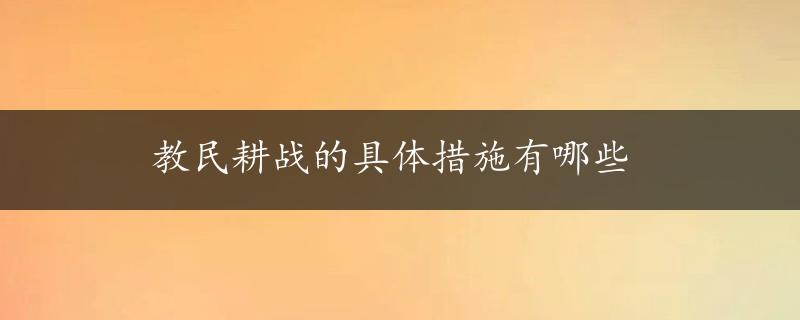 教民耕战的具体措施有哪些